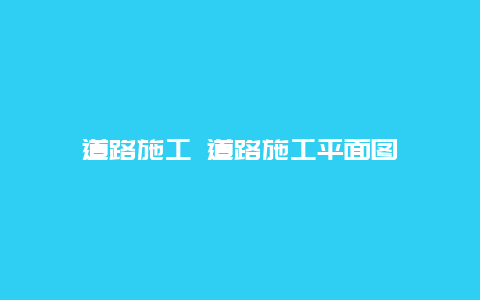 道路施工 道路施工平面图